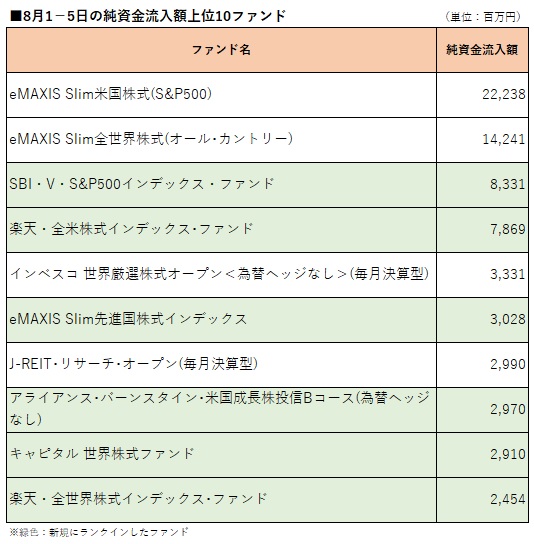 ■8月1－5日の純資金流入額上位10ファンド

（単位：百万円）

| ファンド名 | 純資金流入額 |
|---|---|
| eMAXIS Slim米国株式(S&P500) | 22,238 |
| eMAXIS Slim全世界株式(オール・カントリー) | 14,241 |
| SBI・V・S&P500インデックス・ファンド | 8,331 |
| 楽天・全米株式インデックス・ファンド | 7,869 |
| インベスコ 世界厳選株式オープン＜為替ヘッジなし＞(毎月決算型) | 3,331 |
| eMAXIS Slim先進国株式インデックス | 3,028 |
| J-REIT・リサーチ・オープン(毎月決算型) | 2,990 |
| アライアンス・バーンスタイン・米国成長株投信Bコース(為替ヘッジなし) | 2,970 |
| キャピタル 世界株式ファンド | 2,910 |
| 楽天・全世界株式インデックス・ファンド | 2,454 |

※緑色：新規にランクインしたファンド